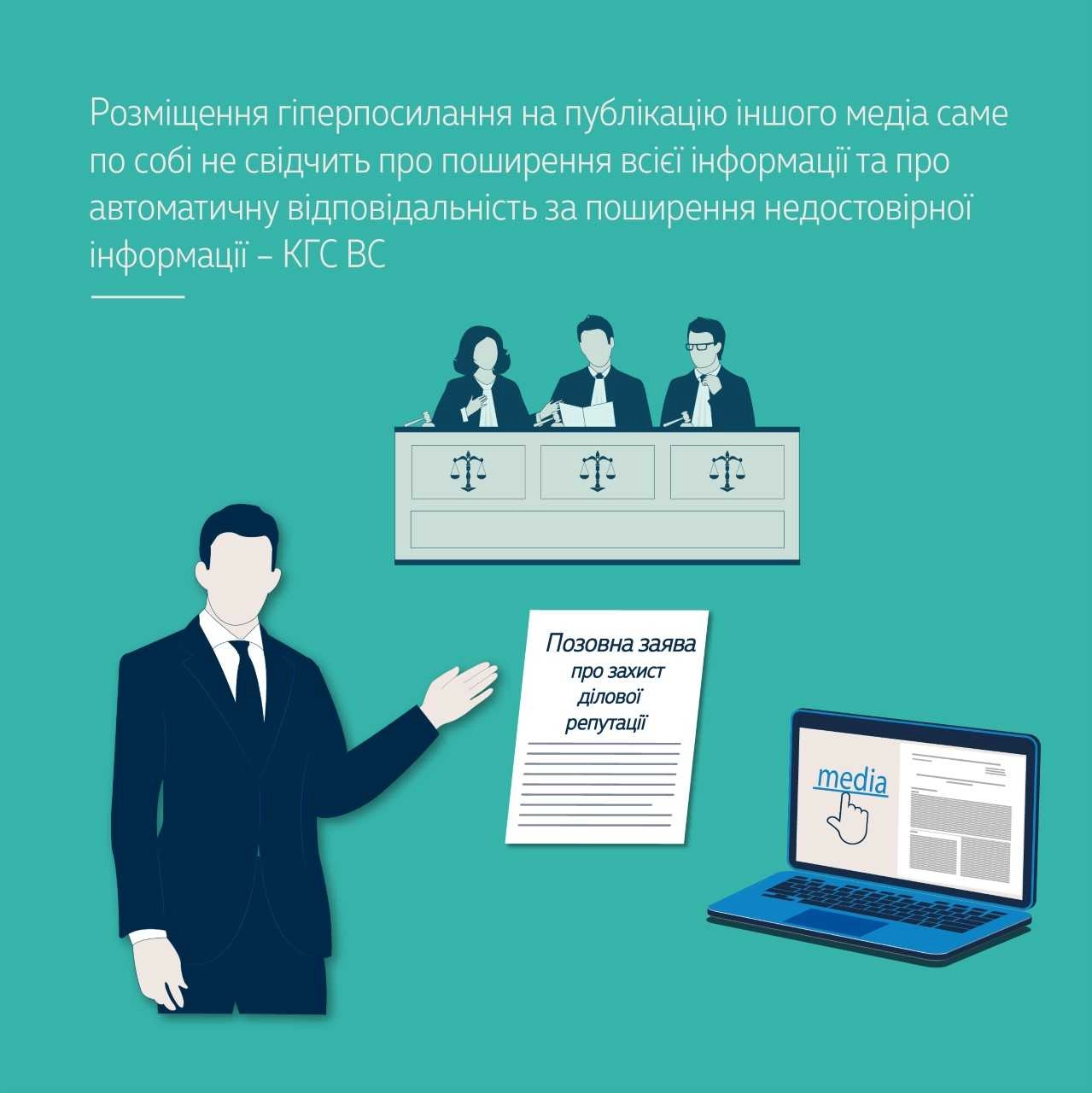 Розміщення гіперпосилання на публікацію іншого медіа саме по собі не свідчить про поширення всієї інформації та про автоматичну відповідальність за поширення недостовірної інформації – КГС ВС

Позовна заява
про захист
ділової
репутації

media